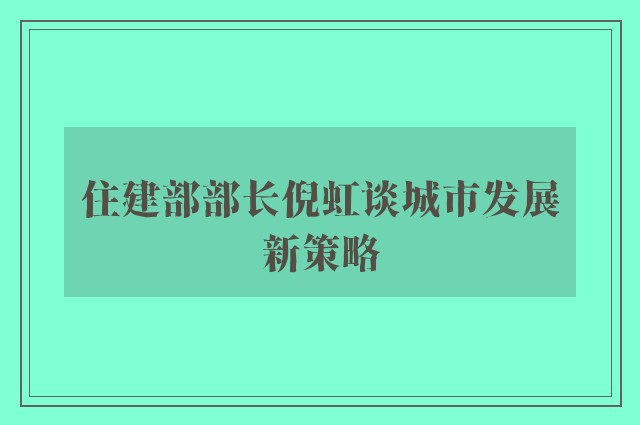 住建部部长倪虹谈城市发展新策略